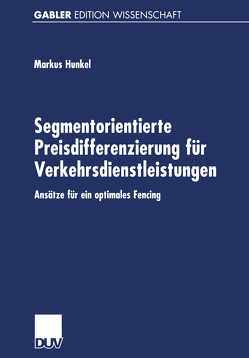 GABLER EDITION WISSENSCHAFT

Markus Hunkel

Segmentorientierte Preisdifferenzierung für Verkehrsdienstleistungen

Ansätze für ein optimales Fencing

DUV